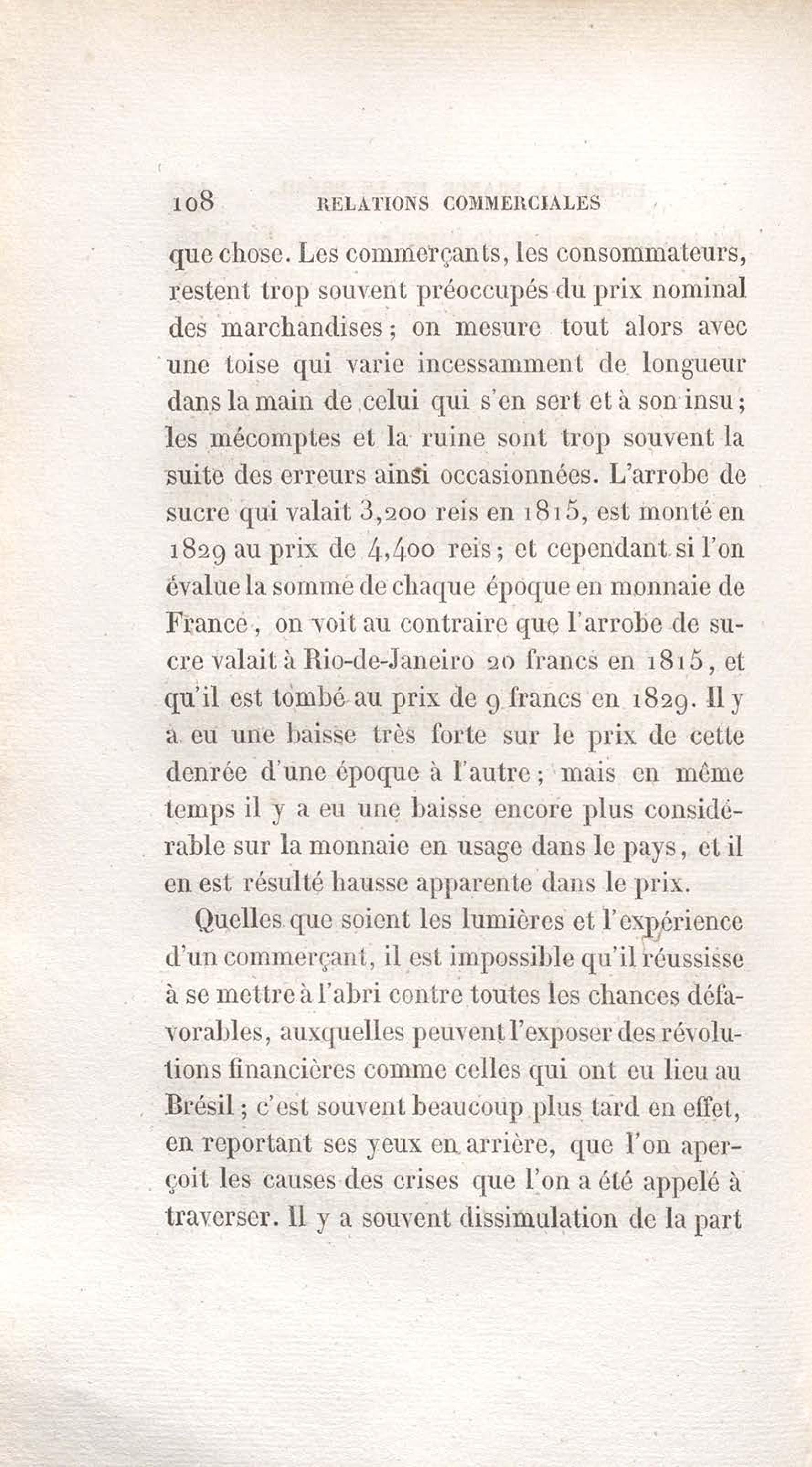 108 RELATIONS COMMERCIALES

que chose. Les commerçants, les consommateurs, restent trop souvent préoccupés du prix nominal des marchandises ; on mesure tout alors avec une toise qui varie incessamment de longueur dans la main de celui qui s'en sert et à son insu ; les mécomptes et la ruine sont trop souvent la suite des erreurs ainsi occasionnées. L'arrobe de sucre qui valait 3,200 reis en 1815, est monté en 1829 au prix de 4,400 reis ; et cependant si l'on évalue la somme de chaque époque en monnaie de France, on voit au contraire que l'arrobe de sucre valait à Rio-de-Janeiro 20 francs en 1815, et qu'il est tombé au prix de 9 francs en 1829. Il y a eu une baisse très forte sur le prix de cette denrée d'une époque à l'autre ; mais en même temps il y a eu une baisse encore plus considérable sur la monnaie en usage dans le pays, et il en est résulté hausse apparente dans le prix.

Quelles que soient les lumières et l'expérience d'un commerçant, il est impossible qu'il réussisse à se mettre à l'abri contre toutes les chances défavorables, auxquelles peuvent l'exposer des révolutions financières comme celles qui ont eu lieu au Brésil ; c'est souvent beaucoup plus tard en effet, en reportant ses yeux en arrière, que l'on aperçoit les causes des crises que l'on a été appelé à traverser. Il y a souvent dissimulation de la part